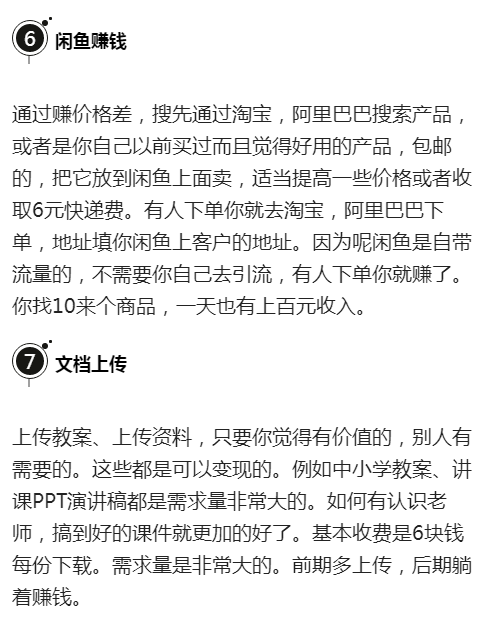 6 闲鱼赚钱

通过赚价格差，搜先通过淘宝，阿里巴巴搜索产品，或者是你自己以前买过而且觉得好用的产品，包邮的，把它放到闲鱼上面卖，适当提高一些价格或者收取6元快递费。有人下单你就去淘宝，阿里巴巴下单，地址填你闲鱼上客户的地址。因为呢闲鱼是自带流量的，不需要你自己去引流，有人下单你就赚了。你找10来个商品，一天也有上百元收入。

7 文档上传

上传教案、上传资料，只要你觉得有价值的，别人有需要的。这些都是可以变现的。例如中小学教案、讲课PPT演讲稿都是需求量非常大的。如何有认识老师，搞到好的课件就更加的好了。基本收费是6块钱每份下载。需求量是非常大的。前期多上传，后期躺着赚钱。